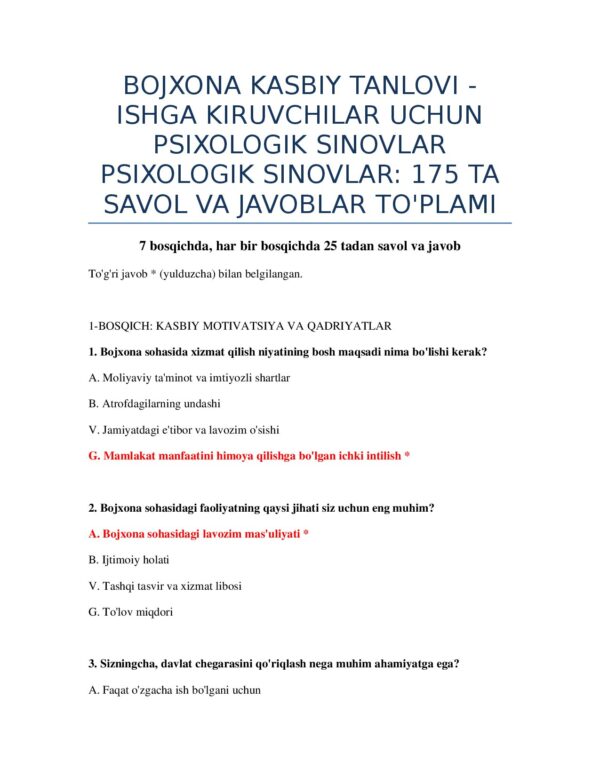 BOJXONA KASBIY TANLOVI - ISHGA KIRUVCHILAR UCHUN PSIXOLOGIK SINOVLAR PSIXOLOGIK SINOVLAR: 175 TA SAVOL VA JAVOBLAR TO'PLAMI

7 bosqichda, har bir bosqichda 25 tadan savol va javob

To'g'ri javob * (yulduzcha) bilan belgilangan.

1-BOSQICH: KASBIY MOTIVATSIYA VA QADRIYATLAR

1. Bojxona sohasida xizmat qilish niyatining bosh maqsadi nima bo'lishi kerak?

A. Moliyaviy ta'minot va imtiyozli shartlar

B. Atrofdagilarning undashi

V. Jamiyatdagi e'tibor va lavozim o'sishi

G. Mamlakat manfaatini himoya qilishga bo'lgan ichki intilish *

2. Bojxona sohasidagi faoliyatning qaysi jihati siz uchun eng muhim?

A. Bojxona sohasidagi lavozim mas'uliyati *

B. Ijtimoiy holati

V. Tashqi tasvir va xizmat libosi

G. To'lov miqdori

3. Sizningcha, davlat chegarasini qo'riqlash nega muhim ahamiyatga ega?

A. Faqat o'zgacha ish bo'lgani uchun